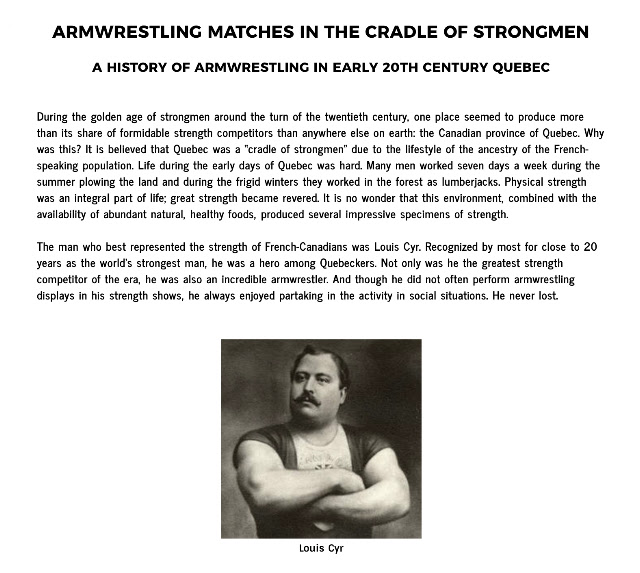 ARMWRESTLING MATCHES IN THE CRADLE OF STRONGMEN

A HISTORY OF ARMWRESTLING IN EARLY 20TH CENTURY QUEBEC

During the golden age of strongmen around the turn of the twentieth century, one place seemed to produce more than its share of formidable strength competitors than anywhere else on earth: the Canadian province of Quebec. Why was this? It is believed that Quebec was a "cradle of strongmen" due to the lifestyle of the ancestry of the French-speaking population. Life during the early days of Quebec was hard. Many men worked seven days a week during the summer plowing the land and during the frigid winters they worked in the forest as lumberjacks. Physical strength was an integral part of life; great strength became revered. It is no wonder that this environment, combined with the availability of abundant natural, healthy foods, produced several impressive specimens of strength.

The man who best represented the strength of French-Canadians was Louis Cyr. Recognized by most for close to 20 years as the world's strongest man, he was a hero among Quebeckers. Not only was he the greatest strength competitor of the era, he was also an incredible armwrestler. And though he did not often perform armwrestling displays in his strength shows, he always enjoyed partaking in the activity in social situations. He never lost.

Louis Cyr